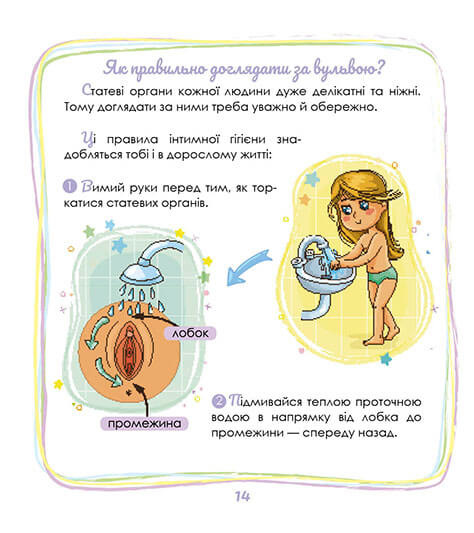 Як правильно доглядати за вульвою?

Статеві органи кожної людини дуже делікатні та ніжні. Тому доглядати за ними треба уважно й обережно.

Ці правила інтимної гігієни знадобляться тобі і в дорослому житті:

1 Вимий руки перед тим, як торкатися статевих органів.

лобок

промежина

2 Підмивайся теплою проточною водою в напрямку від лобка до промежини — спереду назад.

14